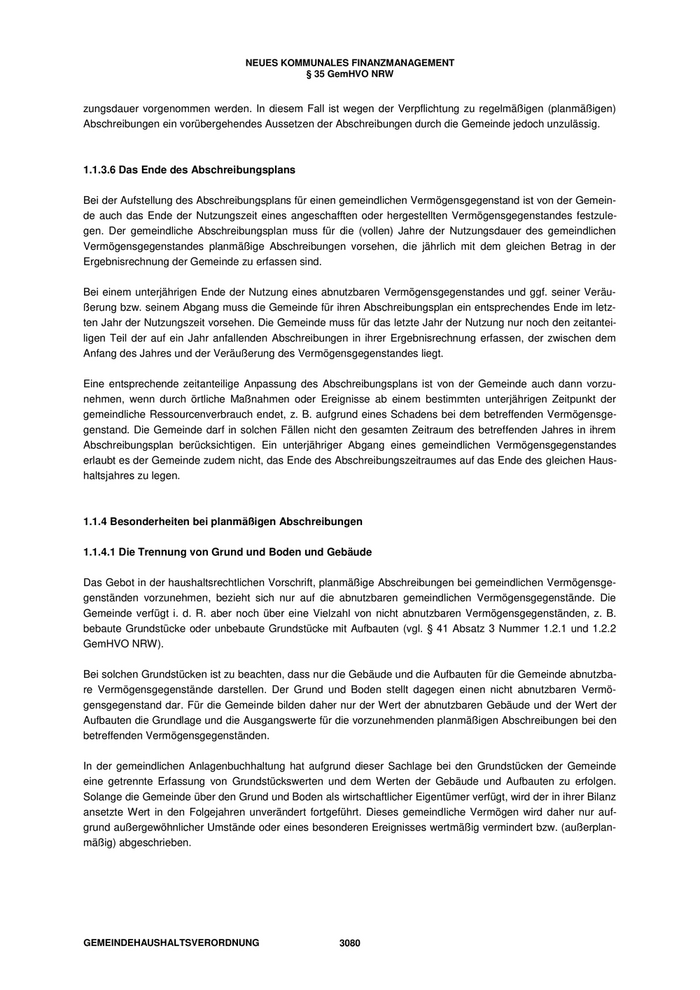 NEUES KOMMUNALES FINANZMANAGEMENT
§ 35 GemHVO NRW

zungsdauer vorgenommen werden. In diesem Fall ist wegen der Verpflichtung zu regelmäßigen (planmäßigen) Abschreibungen ein vorübergehendes Aussetzen der Abschreibungen durch die Gemeinde jedoch unzulässig.

1.1.3.6 Das Ende des Abschreibungsplans

Bei der Aufstellung des Abschreibungsplans für einen gemeindlichen Vermögensgegenstand ist von der Gemeinde auch das Ende der Nutzungszeit eines angeschafften oder hergestellten Vermögensgegenstandes festzulegen. Der gemeindliche Abschreibungsplan muss für die (vollen) Jahre der Nutzungsdauer des gemeindlichen Vermögensgegenstandes planmäßige Abschreibungen vorsehen, die jährlich mit dem gleichen Betrag in der Ergebnisrechnung der Gemeinde zu erfassen sind.

Bei einem unterjährigen Ende der Nutzung eines abnutzbaren Vermögensgegenstandes und ggf. seiner Veräußerung bzw. seinem Abgang muss die Gemeinde für ihren Abschreibungsplan ein entsprechendes Ende im letzten Jahr der Nutzungszeit vorsehen. Die Gemeinde muss für das letzte Jahr der Nutzung nur noch den zeitanteiligen Teil der auf ein Jahr anfallenden Abschreibungen in ihrer Ergebnisrechnung erfassen, der zwischen dem Anfang des Jahres und der Veräußerung des Vermögensgegenstandes liegt.

Eine entsprechende zeitanteilige Anpassung des Abschreibungsplans ist von der Gemeinde auch dann vorzunehmen, wenn durch örtliche Maßnahmen oder Ereignisse ab einem bestimmten unterjährigen Zeitpunkt der gemeindliche Ressourcenverbrauch endet, z. B. aufgrund eines Schadens bei dem betreffenden Vermögensgegenstand. Die Gemeinde darf in solchen Fällen nicht den gesamten Zeitraum des betreffenden Jahres in ihrem Abschreibungsplan berücksichtigen. Ein unterjähriger Abgang eines gemeindlichen Vermögensgegenstandes erlaubt es der Gemeinde zudem nicht, das Ende des Abschreibungszeitraumes auf das Ende des gleichen Haushaltsjahres zu legen.

1.1.4 Besonderheiten bei planmäßigen Abschreibungen

1.1.4.1 Die Trennung von Grund und Boden und Gebäude

Das Gebot in der haushaltsrechtlichen Vorschrift, planmäßige Abschreibungen bei gemeindlichen Vermögensgegenständen vorzunehmen, bezieht sich nur auf die abnutzbaren gemeindlichen Vermögensgegenstände. Die Gemeinde verfügt i. d. R. aber noch über eine Vielzahl von nicht abnutzbaren Vermögensgegenständen, z. B. bebaute Grundstücke oder unbebaute Grundstücke mit Aufbauten (vgl. § 41 Absatz 3 Nummer 1.2.1 und 1.2.2 GemHVO NRW).

Bei solchen Grundstücken ist zu beachten, dass nur die Gebäude und die Aufbauten für die Gemeinde abnutzbare Vermögensgegenstände darstellen. Der Grund und Boden stellt dagegen einen nicht abnutzbaren Vermögensgegenstand dar. Für die Gemeinde bilden daher nur der Wert der abnutzbaren Gebäude und der Wert der Aufbauten die Grundlage und die Ausgangswerte für die vorzunehmenden planmäßigen Abschreibungen bei den betreffenden Vermögensgegenständen.

In der gemeindlichen Anlagenbuchhaltung hat aufgrund dieser Sachlage bei den Grundstücken der Gemeinde eine getrennte Erfassung von Grundstückswerten und dem Werten der Gebäude und Aufbauten zu erfolgen. Solange die Gemeinde über den Grund und Boden als wirtschaftlicher Eigentümer verfügt, wird der in ihrer Bilanz ansetzte Wert in den Folgejahren unverändert fortgeführt. Dieses gemeindliche Vermögen wird daher nur aufgrund außergewöhnlicher Umstände oder eines besonderen Ereignisses wertmäßig vermindert bzw. (außerplanmäßig) abgeschrieben.

GEMEINDEHAUSHALTSVERORDNUNG 3080